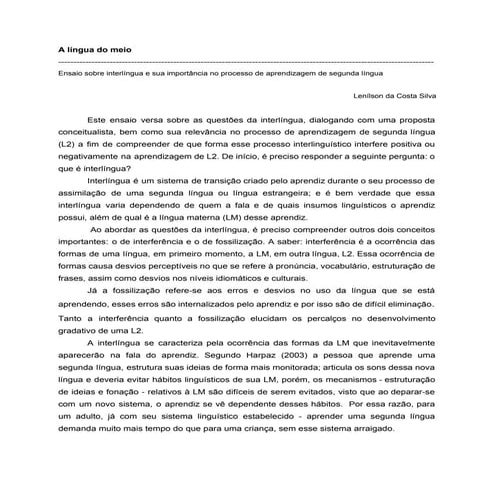 A língua do meio

Ensaio sobre interlíngua e sua importância no processo de aprendizagem de segunda língua

Lenilson da Costa Silva

Este ensaio versa sobre as questões da interlíngua, dialogando com uma proposta conceitualista, bem como sua relevância no processo de aprendizagem de segunda língua (L2) a fim de compreender de que forma esse processo interlinguístico interfere positiva ou negativamente na aprendizagem de L2. De início, é preciso responder a seguinte pergunta: o que é interlíngua?

Interlíngua é um sistema de transição criado pelo aprendiz durante o seu processo de assimilação de uma segunda língua ou língua estrangeira; e é bem verdade que essa interlíngua varia dependendo de quem a fala e de quais insumos linguísticos o aprendiz possui, além de qual é a língua materna (LM) desse aprendiz.

Ao abordar as questões da interlíngua, é preciso compreender outros dois conceitos importantes: o de interferência e o de fossilização. A saber: interferência é a ocorrência das formas de uma língua, em primeiro momento, a LM, em outra língua, L2. Essa ocorrência de formas causa desvios perceptíveis no que se refere à pronúncia, vocabulário, estruturação de frases, assim como desvios nos níveis idiomáticos e culturais.

Já a fossilização refere-se aos erros e desvios no uso da língua que se está aprendendo, esses erros são internalizados pelo aprendiz e por isso são de difícil eliminação. Tanto a interferência quanto a fossilização elucidam os percalços no desenvolvimento gradativo de uma L2.

A interlíngua se caracteriza pela ocorrência das formas da LM que inevitavelmente aparecerão na fala do aprendiz. Segundo Harpaz (2003) a pessoa que aprende uma segunda língua, estrutura suas ideias de forma mais monitorada; articula os sons dessa nova língua e deveria evitar hábitos linguísticos de sua LM, porém, os mecanismos - estruturação de ideias e fonação - relativos à LM são difíceis de serem evitados, visto que ao deparar-se com um novo sistema, o aprendiz se vê dependente desses hábitos. Por essa razão, para um adulto, já com seu sistema linguístico estabelecido - aprender uma segunda língua demanda muito mais tempo do que para uma criança, sem esse sistema arraigado.